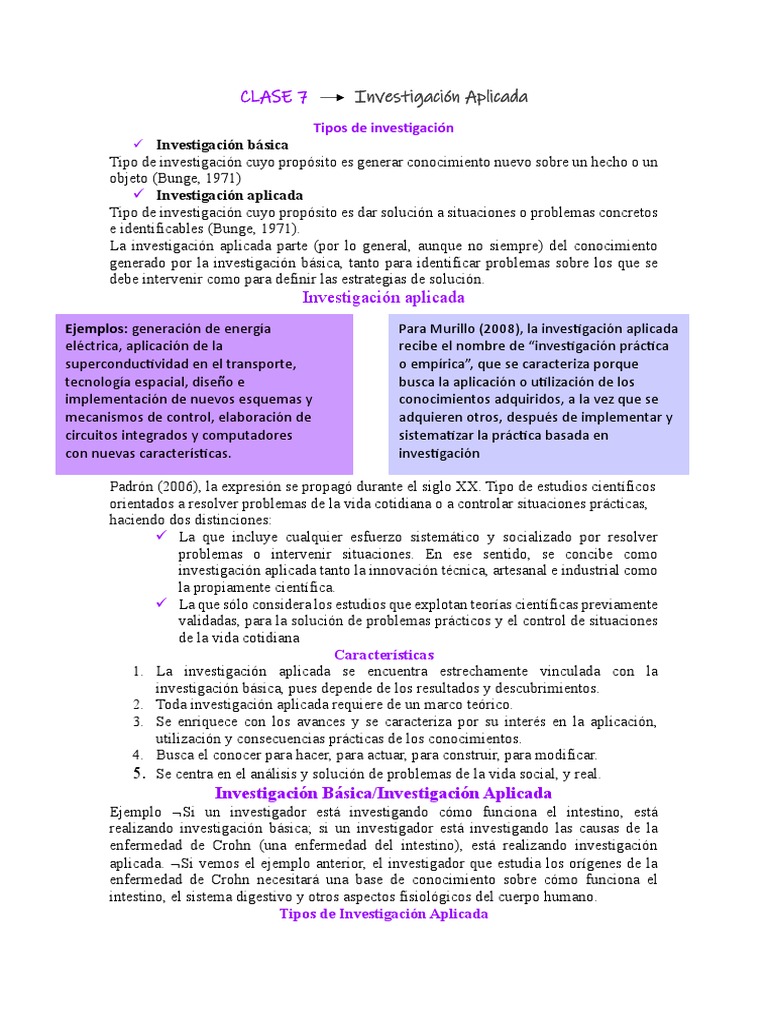 CLASE 7 → Investigación Aplicada

Tipos de investigación

✓ Investigación básica

Tipo de investigación cuyo propósito es generar conocimiento nuevo sobre un hecho o un objeto (Bunge, 1971)

✓ Investigación aplicada

Tipo de investigación cuyo propósito es dar solución a situaciones o problemas concretos e identificables (Bunge, 1971).

La investigación aplicada parte (por lo general, aunque no siempre) del conocimiento generado por la investigación básica, tanto para identificar problemas sobre los que se debe intervenir como para definir las estrategias de solución.

Investigación aplicada

Ejemplos: generación de energía eléctrica, aplicación de la superconductividad en el transporte, tecnología espacial, diseño e implementación de nuevos esquemas y mecanismos de control, elaboración de circuitos integrados y computadores con nuevas características.

Para Murillo (2008), la investigación aplicada recibe el nombre de "investigación práctica o empírica", que se caracteriza porque busca la aplicación o utilización de los conocimientos adquiridos, a la vez que se adquieren otros, después de implementar y sistematizar la práctica basada en investigación

Padrón (2006), la expresión se propagó durante el siglo XX. Tipo de estudios científicos orientados a resolver problemas de la vida cotidiana o a controlar situaciones prácticas, haciendo dos distinciones:

✓ La que incluye cualquier esfuerzo sistemático y socializado por resolver problemas o intervenir situaciones. En ese sentido, se concibe como investigación aplicada tanto la innovación técnica, artesanal e industrial como la propiamente científica.

✓ La que sólo considera los estudios que explotan teorías científicas previamente validadas, para la solución de problemas prácticos y el control de situaciones de la vida cotidiana

Características

1. La investigación aplicada se encuentra estrechamente vinculada con la investigación básica, pues depende de los resultados y descubrimientos.
2. Toda investigación aplicada requiere de un marco teórico.
3. Se enriquece con los avances y se caracteriza por su interés en la aplicación, utilización y consecuencias prácticas de los conocimientos.
4. Busca el conocer para hacer, para actuar, para construir, para modificar.
5. Se centra en el análisis y solución de problemas de la vida social, y real.

Investigación Básica/Investigación Aplicada

Ejemplo ¬Si un investigador está investigando cómo funciona el intestino, está realizando investigación básica; si un investigador está investigando las causas de la enfermedad de Crohn (una enfermedad del intestino), está realizando investigación aplicada. ¬Si vemos el ejemplo anterior, el investigador que estudia los orígenes de la enfermedad de Crohn necesitará una base de conocimiento sobre cómo funciona el intestino, el sistema digestivo y otros aspectos fisiológicos del cuerpo humano.

Tipos de Investigación Aplicada